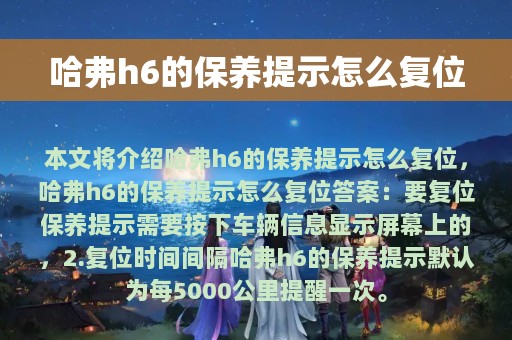 哈弗h6的保养提示怎么复位

本文将介绍哈弗h6的保养提示怎么复位，哈弗h6的保养提示怎么复位答案：要复位保养提示需要按下车辆信息显示屏幕上的，2.复位时间间隔哈弗h6的保养提示默认为每5000公里提醒一次。